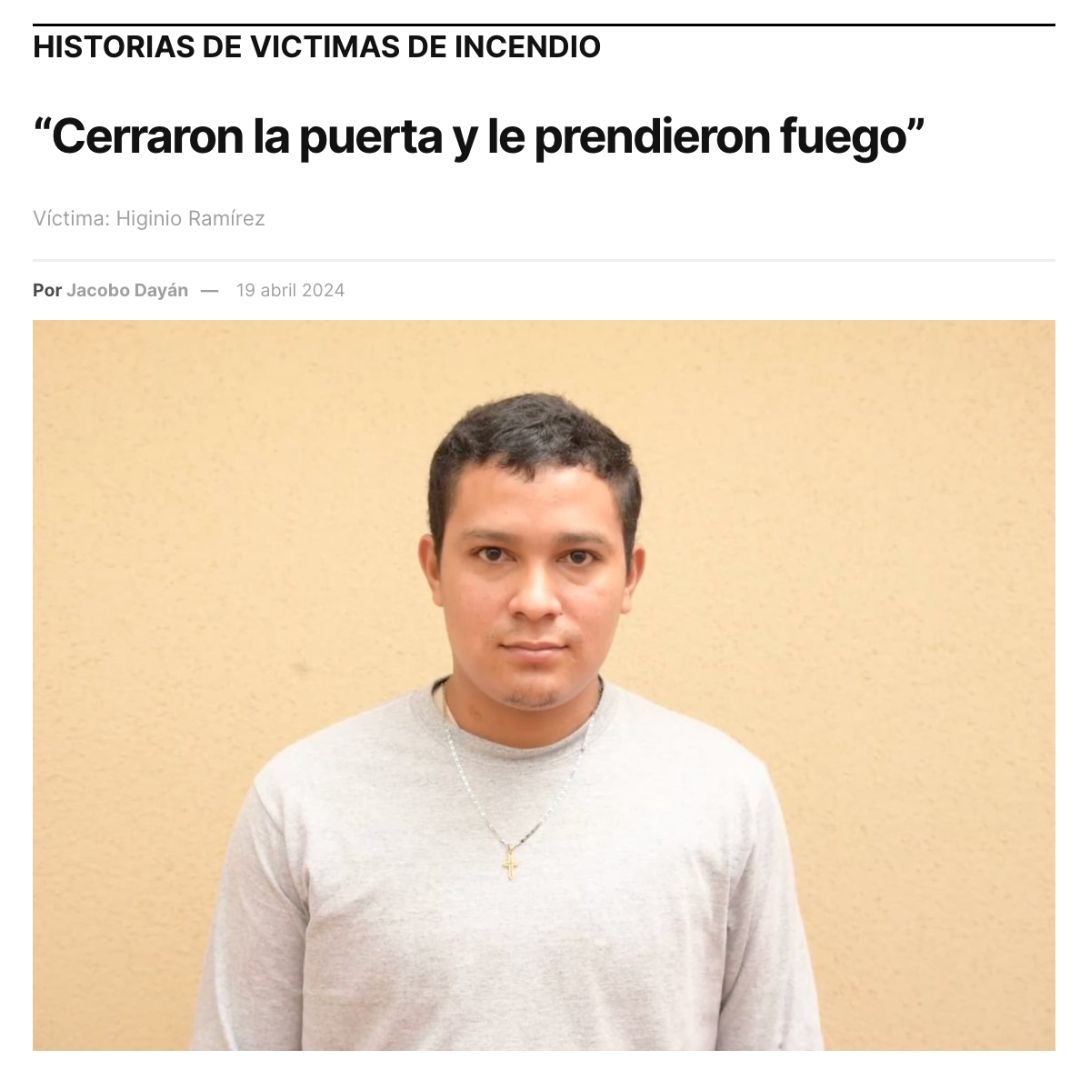 HISTORIAS DE VICTIMAS DE INCENDIO

“Cerraron la puerta y le prendieron fuego”

Víctima: Higinio Ramírez

Por Jacobo Dayán — 19 abril 2024